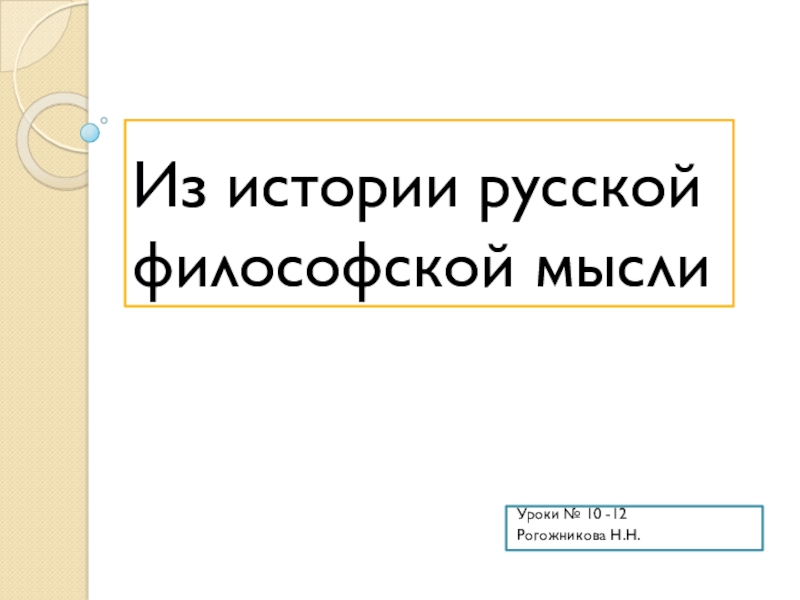 Из истории русской философской мысли

Уроки № 10 -12
Рогожникова Н.Н.